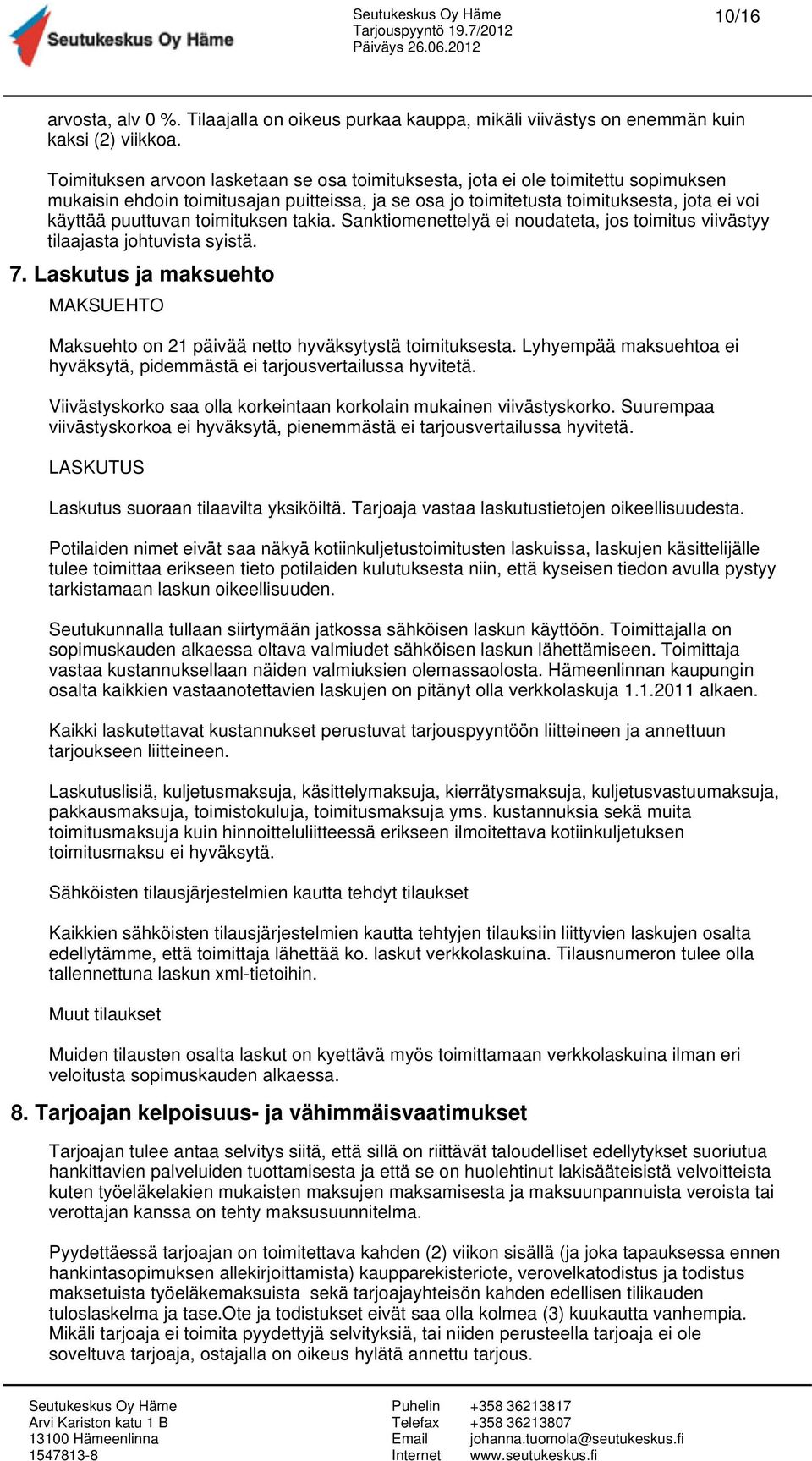 Seutukeskus Oy Häme

Seutukeskus Oy Häme
Tarjouspyyntö 19.7/2012
Päiväys 26.06.2012

10/16

arvosta, alv 0 %. Tilaajalla on oikeus purkaa kauppa, mikäli viivästys on enemmän kuin kaksi (2) viikkoa.

Toimituksen arvoon lasketaan se osa toimituksesta, jota ei ole toimitettu sopimuksen mukaisin ehdoin toimitusajan puitteissa, ja se osa jo toimitetusta toimituksesta, jota ei voi käyttää puuttuvan toimituksen takia. Sanktiomenettelyä ei noudateta, jos toimitus viivästyy tilaajasta johtuvista syistä.

7. Laskutus ja maksuehto

MAKSUEHTO

Maksuehto on 21 päivää netto hyväksytystä toimituksesta. Lyhyempää maksuehtoa ei hyväksytä, pidemmästä ei tarjousvertailussa hyvitetä.

Viivästyskorko saa olla korkeintaan korkolain mukainen viivästyskorko. Suurempaa viivästyskorkoa ei hyväksytä, pienemmästä ei tarjousvertailussa hyvitetä.

LASKUTUS

Laskutus suoraan tilaavilta yksiköiltä. Tarjoaja vastaa laskutustietojen oikeellisuudesta.

Potilaiden nimet eivät saa näkyä kotiinkuljetustoimitusten laskuissa, laskujen käsittelijälle tulee toimittaa erikseen tieto potilaiden kulutuksesta niin, että kyseisen tiedon avulla pystyy tarkistamaan laskun oikeellisuuden.

Seutukunnalla tullaan siirtymään jatkossa sähköisen laskun käyttöön. Toimittajalla on sopimuskauden alkaessa oltava valmiudet sähköisen laskun lähettämiseen. Toimittaja vastaa kustannuksellaan näiden valmiuksien olemassaolosta. Hämeenlinnan kaupungin osalta kaikkien vastaanotettavien laskujen on pitänyt olla verkkolaskuja 1.1.2011 alkaen.

Kaikki laskutettavat kustannukset perustuvat tarjouspyyntöön liitteineen ja annettuun tarjoukseen liitteineen.

Laskutuslisiä, kuljetusmaksuja, käsittelymaksuja, kierrätysmaksuja, kuljetusvastuumaksuja, pakkausmaksuja, toimistokuluja, toimitusmaksuja yms. kustannuksia sekä muita toimitusmaksuja kuin hinnoitteluliitteessä erikseen ilmoitettava kotiinkuljetuksen toimitusmaksu ei hyväksytä.

Sähköisten tilausjärjestelmien kautta tehdyt tilaukset

Kaikkien sähköisten tilausjärjestelmien kautta tehtyjen tilauksiin liittyvien laskujen osalta edellytämme, että toimittaja lähettää ko. laskut verkkolaskuina. Tilausnumeron tulee olla tallennettuna laskun xml-tietoihin.

Muut tilaukset

Muiden tilausten osalta laskut on kyettävä myös toimittamaan verkkolaskuina ilman eri veloitusta sopimuskauden alkaessa.

8. Tarjoajan kelpoisuus- ja vähimmäisvaatimukset

Tarjoajan tulee antaa selvitys siitä, että sillä on riittävät taloudelliset edellytykset suoriutua hankittavien palveluiden tuottamisesta ja että se on huolehtinut lakisääteisistä velvoitteista kuten työeläkelakien mukaisten maksujen maksamisesta ja maksuunpannuista veroista tai verottajan kanssa on tehty maksusuunnitelma.

Pyydettäessä tarjoajan on toimitettava kahden (2) viikon sisällä (ja joka tapauksessa ennen hankintasopimuksen allekirjoittamista) kaupparekisteriote, verovelkatodistus ja todistus maksetuista työeläkemaksuista sekä tarjoajayhteisön kahden edellisen tilikauden tuloslaskelma ja tase.Ote ja todistukset eivät saa olla kolmea (3) kuukautta vanhempia. Mikäli tarjoaja ei toimita pyydettyjä selvityksiä, tai niiden perusteella tarjoaja ei ole soveltuva tarjoaja, ostajalla on oikeus hylätä annettu tarjous.

Seutukeskus Oy Häme
Arvi Kariston katu 1 B
13100 Hämeenlinna
1547813-8

Puhelin +358 36213817
Telefax +358 36213807
Email johanna.tuomola@seutukeskus.fi
Internet www.seutukeskus.fi